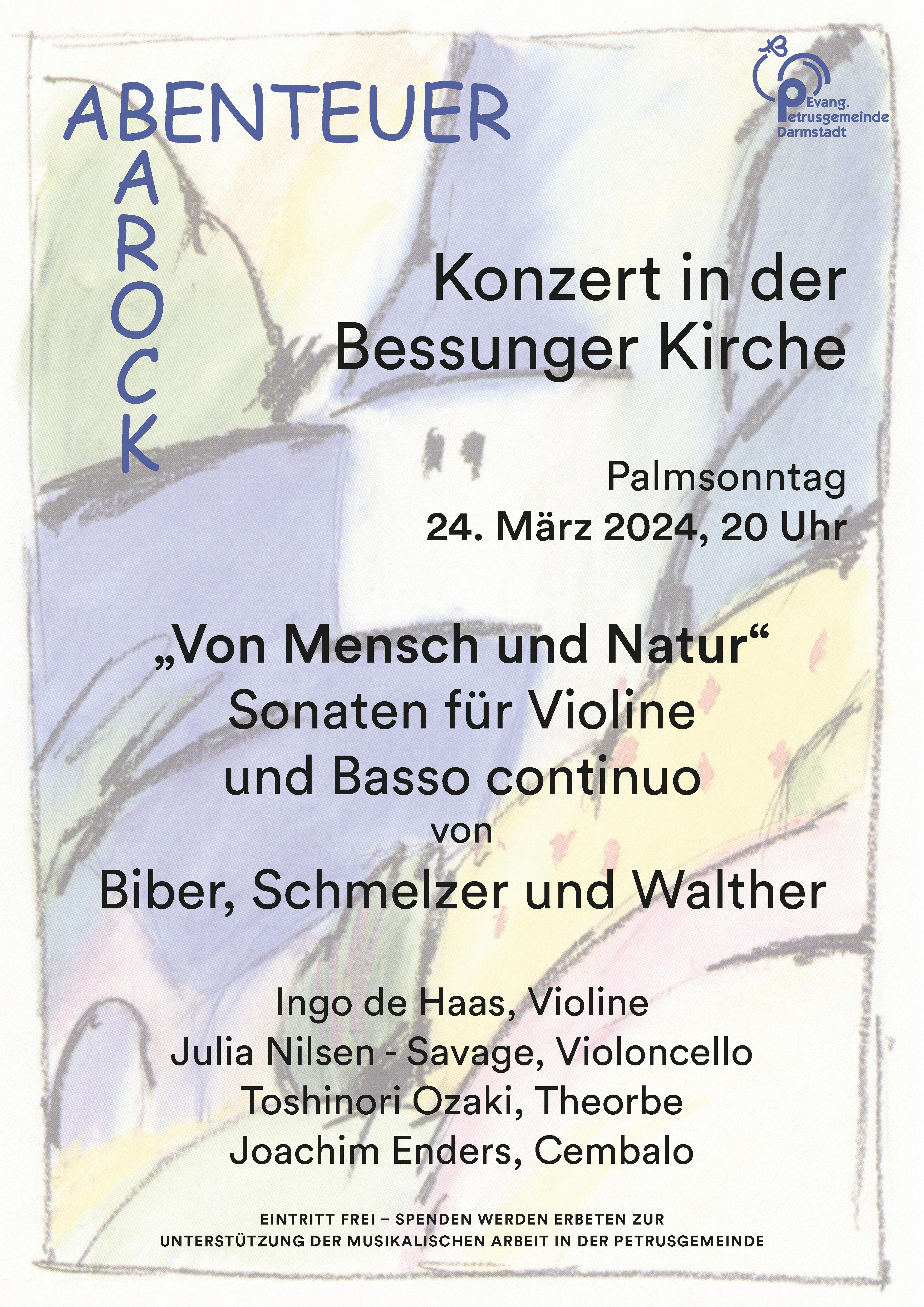 ABENTEUER
BAROCK

Evang.
Petrusgemeinde
Darmstadt

Konzert in der Bessunger Kirche

Palmsonntag
24. März 2024, 20 Uhr

„Von Mensch und Natur“
Sonaten für Violine
und Basso continuo
von
Biber, Schmelzer und Walther

Ingo de Haas, Violine
Julia Nilsen - Savage, Violoncello
Toshinori Ozaki, Theorbe
Joachim Enders, Cembalo

EINTRITT FREI – SPENDEN WERDEN ERBETEN ZUR UNTERSTÜTZUNG DER MUSIKALISCHEN ARBEIT IN DER PETRUSGEMEINDE